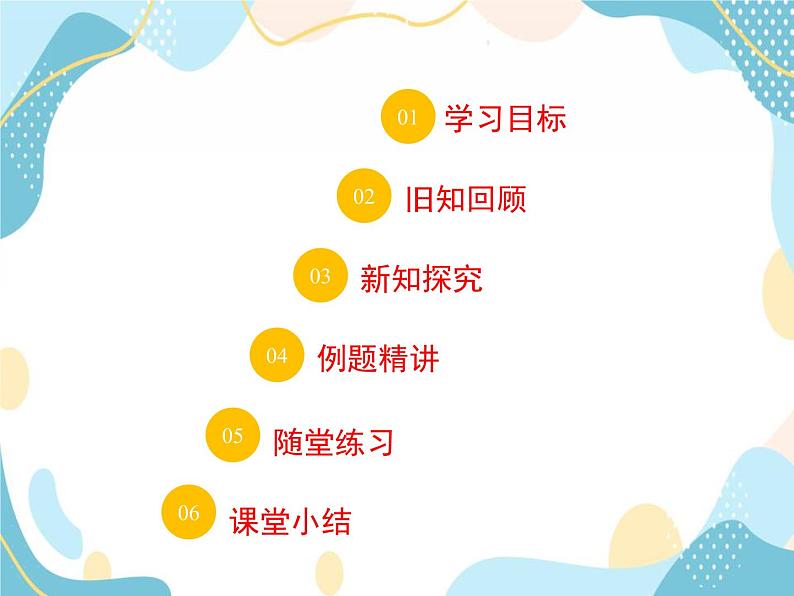 01 学习目标

02 旧知回顾

03 新知探究

04 例题精讲

05 随堂练习

06 课堂小结